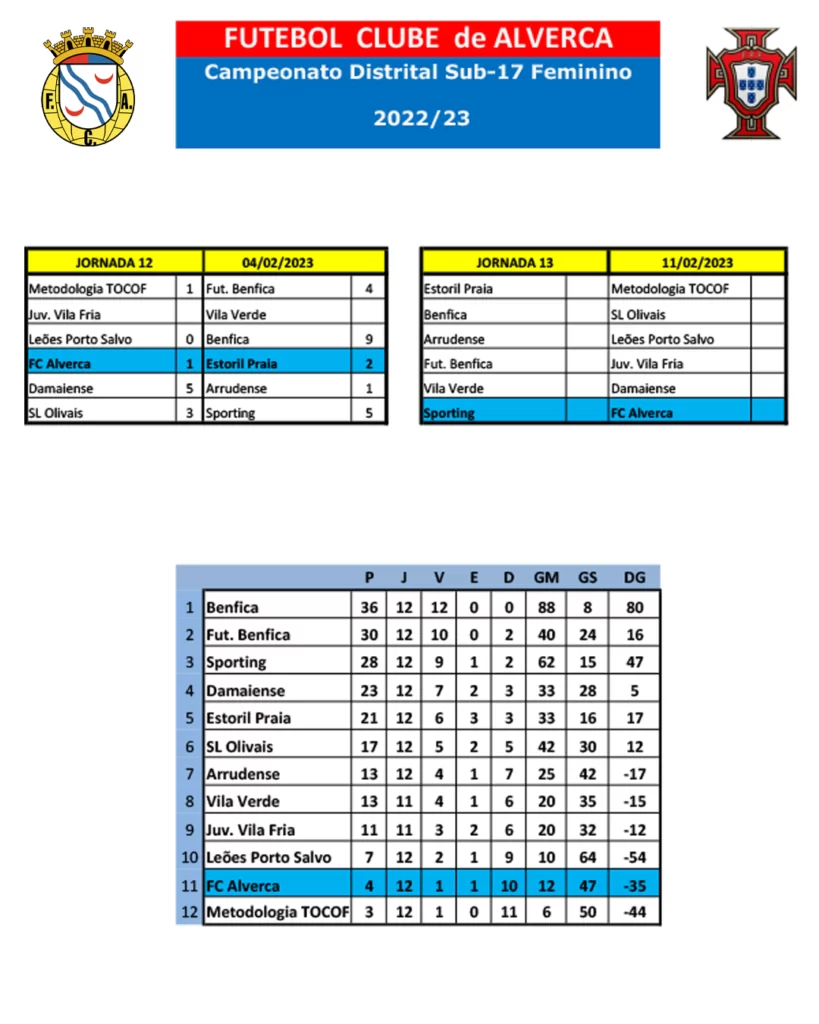 F. A. C.

FUTEBOL CLUBE de ALVERCA
Campeonato Distrital Sub-17 Feminino
2022/23

| JORNADA 12 | | 04/02/2023 | |
|---|---|---|---|
| Metodologia TOCOF | 1 | Fut. Benfica | 4 |
| Juv. Vila Fria | | Vila Verde | |
| Leões Porto Salvo | 0 | Benfica | 9 |
| FC Alverca | 1 | Estoril Praia | 2 |
| Damaiense | 5 | Arrudense | 1 |
| SL Olivais | 3 | Sporting | 5 |

| JORNADA 13 | | 11/02/2023 | |
|---|---|---|---|
| Estoril Praia | | Metodologia TOCOF | |
| Benfica | | SL Olivais | |
| Arrudense | | Leões Porto Salvo | |
| Fut. Benfica | | Juv. Vila Fria | |
| Vila Verde | | Damaiense | |
| Sporting | | FC Alverca | |

| | | P | J | V | E | D | GM | GS | DG |
|---|---|---|---|---|---|---|---|---|---|
| 1 | Benfica | 36 | 12 | 12 | 0 | 0 | 88 | 8 | 80 |
| 2 | Fut. Benfica | 30 | 12 | 10 | 0 | 2 | 40 | 24 | 16 |
| 3 | Sporting | 28 | 12 | 9 | 1 | 2 | 62 | 15 | 47 |
| 4 | Damaiense | 23 | 12 | 7 | 2 | 3 | 33 | 28 | 5 |
| 5 | Estoril Praia | 21 | 12 | 6 | 3 | 3 | 33 | 16 | 17 |
| 6 | SL Olivais | 17 | 12 | 5 | 2 | 5 | 42 | 30 | 12 |
| 7 | Arrudense | 13 | 12 | 4 | 1 | 7 | 25 | 42 | -17 |
| 8 | Vila Verde | 13 | 11 | 4 | 1 | 6 | 20 | 35 | -15 |
| 9 | Juv. Vila Fria | 11 | 11 | 3 | 2 | 6 | 20 | 32 | -12 |
| 10 | Leões Porto Salvo | 7 | 12 | 2 | 1 | 9 | 10 | 64 | -54 |
| 11 | FC Alverca | 4 | 12 | 1 | 1 | 10 | 12 | 47 | -35 |
| 12 | Metodologia TOCOF | 3 | 12 | 1 | 0 | 11 | 6 | 50 | -44 |